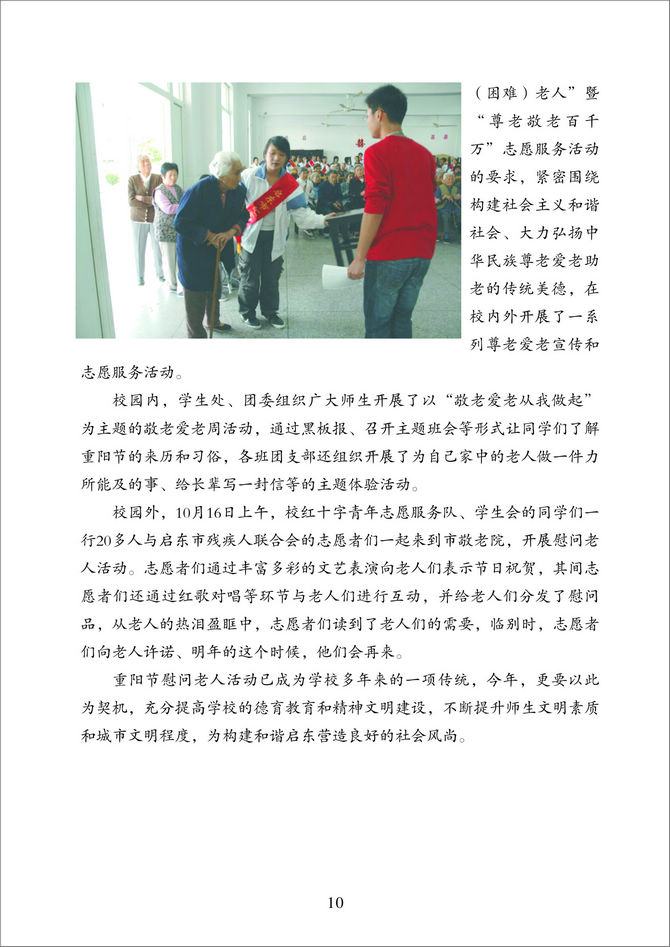 （困难）老人”暨“尊老敬老百千万”志愿服务活动的要求，紧密围绕构建社会主义和谐社会、大力弘扬中华民族尊老爱老助老的传统美德，在校内外开展了一系列尊老爱老宣传和志愿服务活动。

校园内，学生处、团委组织广大师生开展了以“敬老爱老从我做起”为主题的敬老爱老周活动，通过黑板报、召开主题班会等形式让同学们了解重阳节的来历和习俗，各班团支部还组织开展了为自己家中的老人做一件力所能及的事、给长辈写一封信等的主题体验活动。

校园外，10月16日上午，校红十字青年志愿服务队、学生会的同学们一行20多人与启东市残疾人联合会的志愿者们一起来到市敬老院，开展慰问老人活动。志愿者们通过丰富多彩的文艺表演向老人们表示节日祝贺，其间志愿者们还通过红歌对唱等环节与老人们进行互动，并给老人们分发了慰问品，从老人的热泪盈眶中，志愿者们读到了老人们的需要，临别时，志愿者们向老人许诺、明年的这个时候，他们会再来。

重阳节慰问老人活动已成为学校多年来的一项传统，今年，更要以此为契机，充分提高学校的德育教育和精神文明建设，不断提升师生文明素质和城市文明程度，为构建和谐启东营造良好的社会风尚。

10